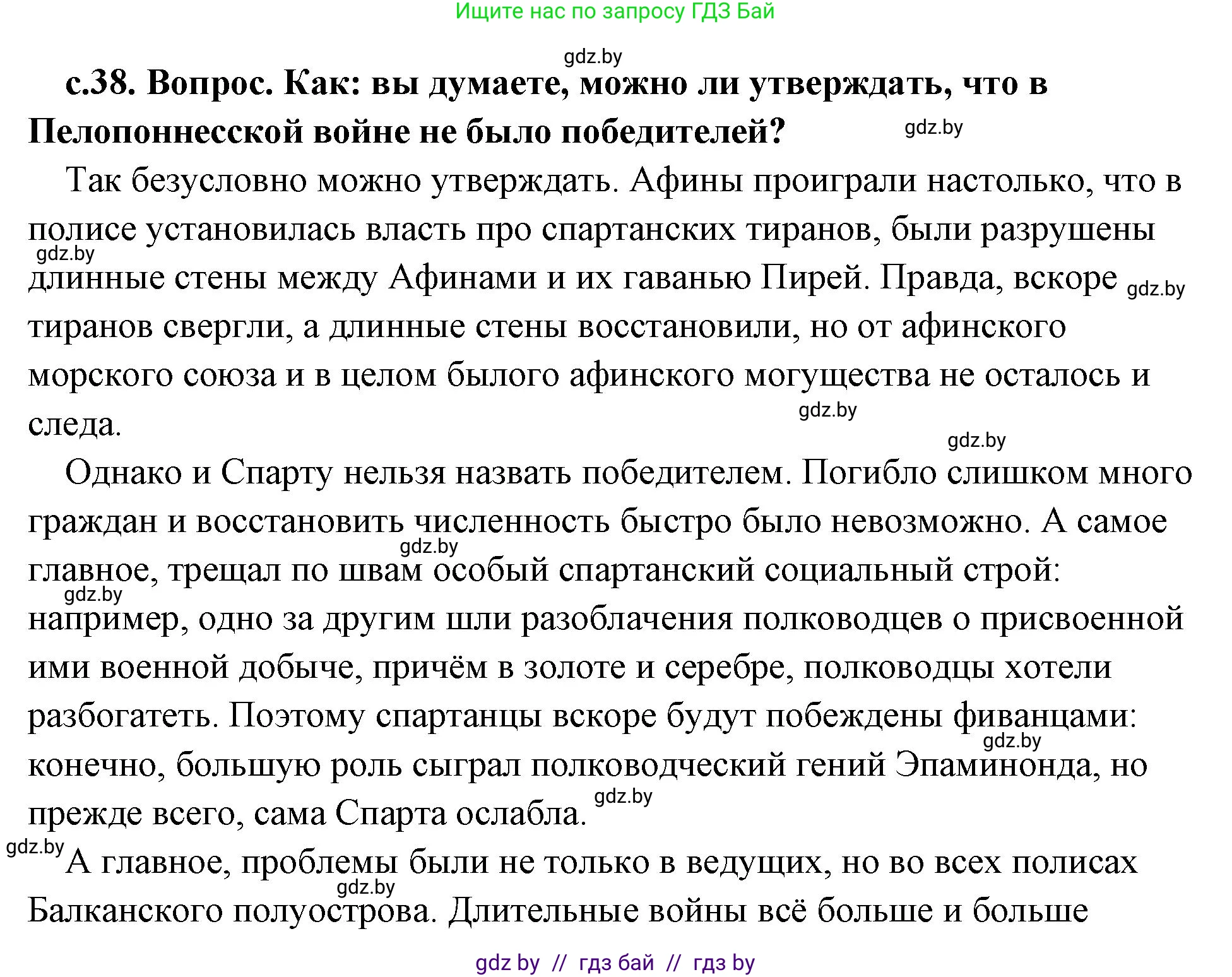 Ищите нас по запросу ГДЗ Бай

gdz.by

с.38. Вопрос. Как: вы думаете, можно ли утверждать, что в Пелопоннесской войне не было победителей? gdz.by

Так безусловно можно утверждать. Афины проиграли настолько, что в полисе установилась власть про спартанских тиранов, были разрушены gdz.by длинные стены между Афинами и их гаванью Пирей. Правда, вскоре gdz.by тиранов свергли, а длинные стены восстановили, но от афинского морского союза и в целом былого афинского могущества не осталось и следа. gdz.by

gdz.by

Однако и Спарту нельзя назвать победителем. Погибло слишком много граждан и восстановить численность быстро было невозможно. А самое gdz.by главное, трещал по швам особый спартанский социальный строй: gdz.by например, одно за другим шли разоблачения полководцев о присвоенной ими военной добыче, причём в золоте и серебре, полководцы хотели разбогатеть. Поэтому спартанцы вскоре будут побеждены фиванцами: gdz.by конечно, большую роль сыграл полководческий гений Эпаминонда, но прежде всего, сама Спарта ослабла. gdz.by

gdz.by А главное, проблемы были не только в ведущих, но во всех полисах gdz.by Балканского полуострова. Длительные войны всё больше и больше

gdz by // гдз бай // гдз by